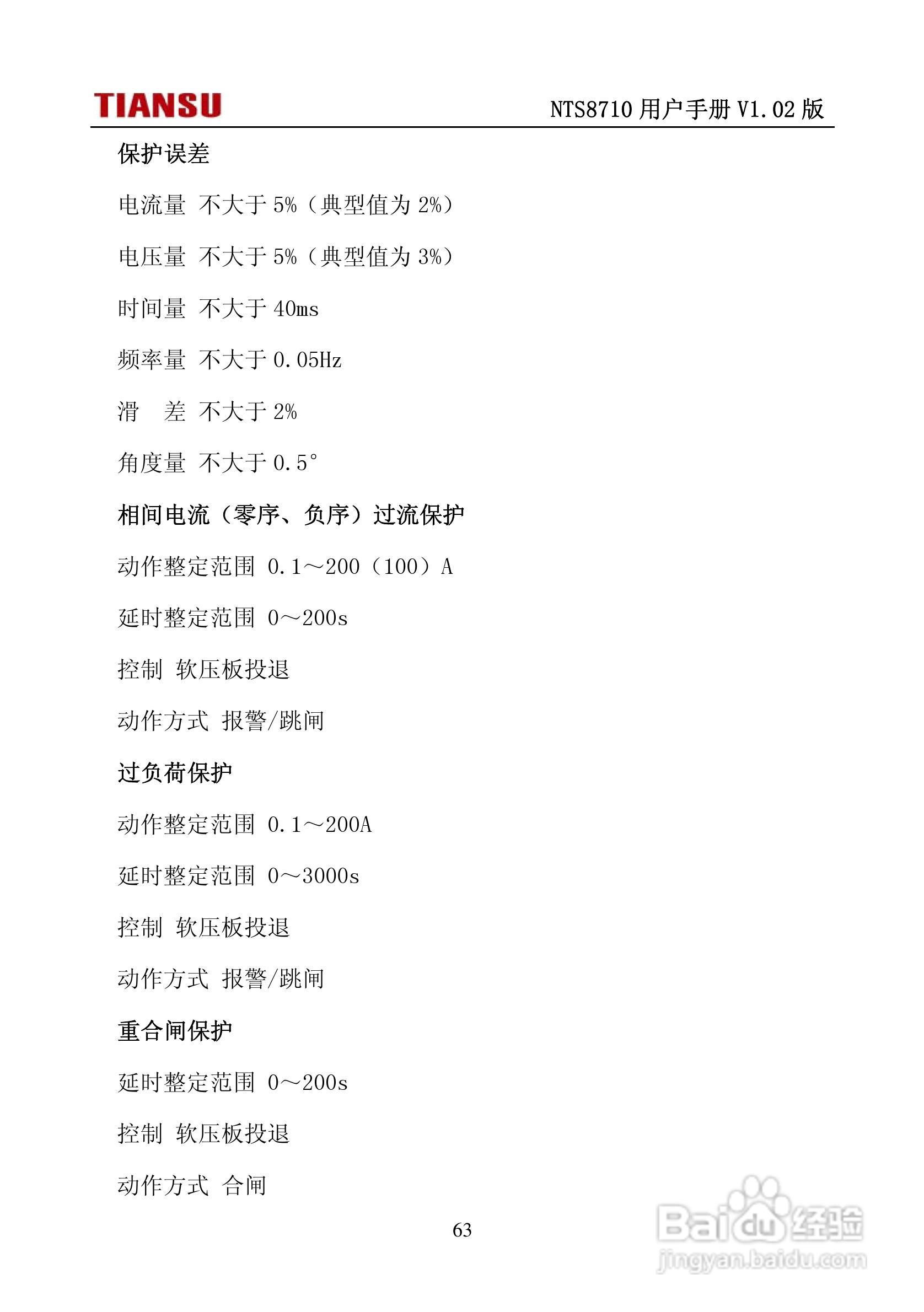 TIANSU

NTS8710 用户手册 V1.02 版

保护误差

电流量 不大于 5%（典型值为 2%）

电压量 不大于 5%（典型值为 3%）

时间量 不大于 40ms

频率量 不大于 0.05Hz

滑 差 不大于 2%

角度量 不大于 0.5°

相间电流（零序、负序）过流保护

动作整定范围 0.1～200（100）A

延时整定范围 0～200s

控制 软压板投退

动作方式 报警/跳闸

过负荷保护

动作整定范围 0.1～200A

延时整定范围 0～3000s

控制 软压板投退

动作方式 报警/跳闸

重合闸保护

延时整定范围 0～200s

控制 软压板投退

动作方式 合闸

63

Baidu 经验
jingyan.baidu.com